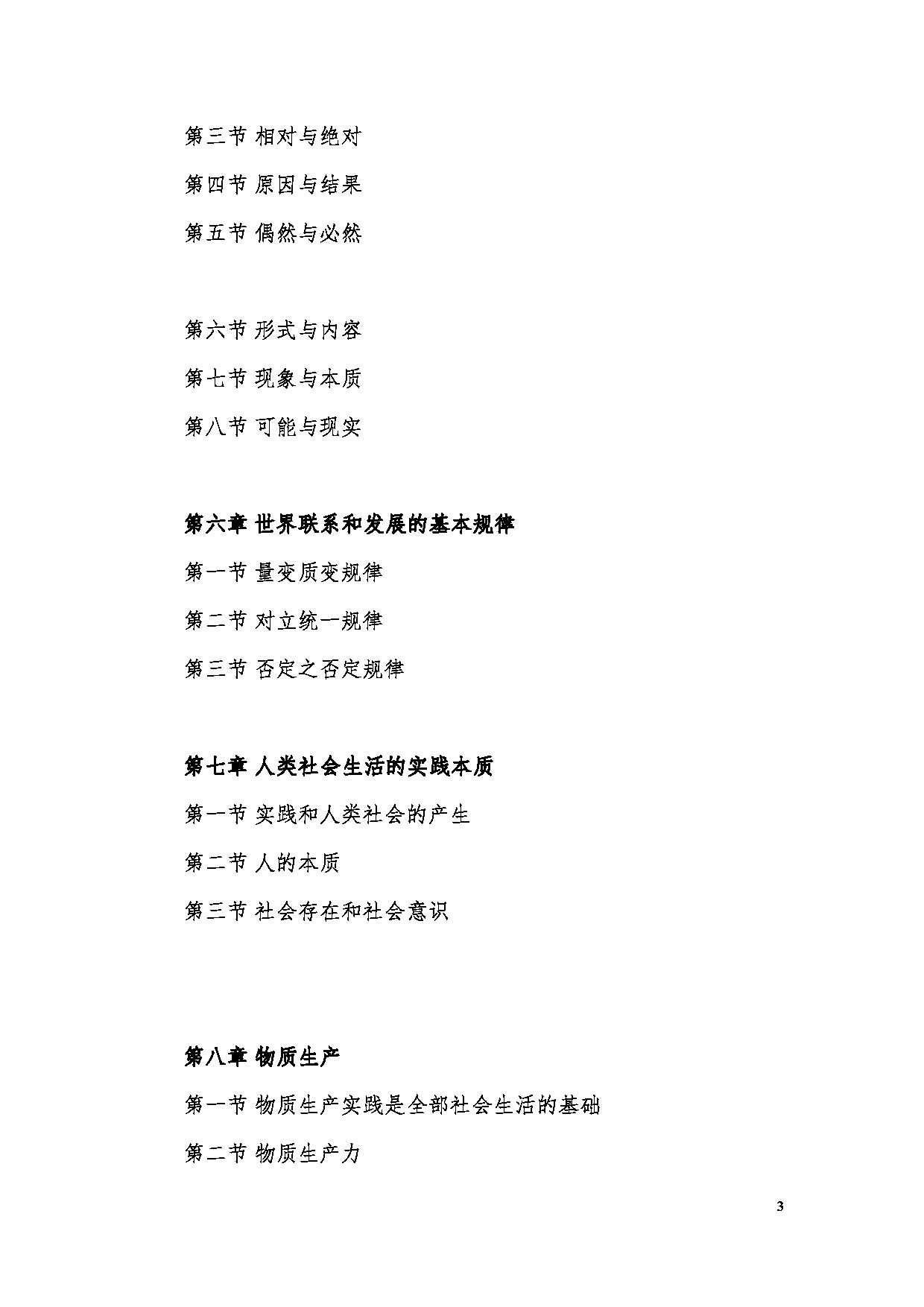 第三节 相对与绝对

第四节 原因与结果

第五节 偶然与必然

第六节 形式与内容

第七节 现象与本质

第八节 可能与现实

第六章 世界联系和发展的基本规律

第一节 量变质变规律

第二节 对立统一规律

第三节 否定之否定规律

第七章 人类社会生活的实践本质

第一节 实践和人类社会的产生

第二节 人的本质

第三节 社会存在和社会意识

第八章 物质生产

第一节 物质生产实践是全部社会生活的基础

第二节 物质生产力

3